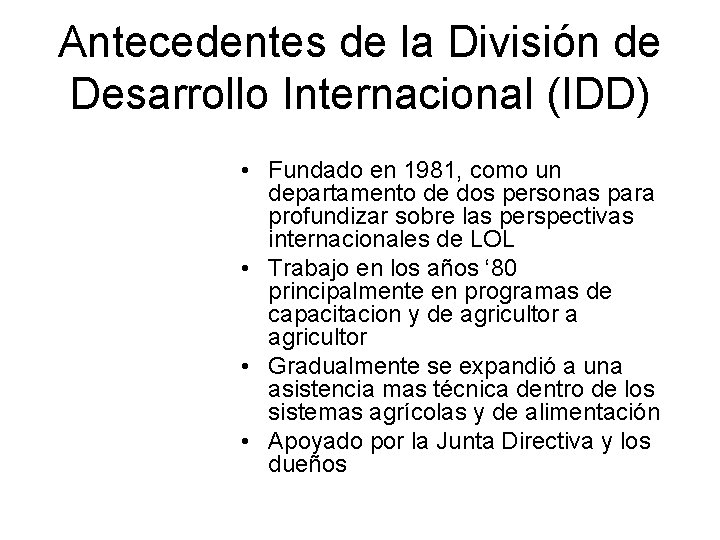 Antecedentes de la División de Desarrollo Internacional (IDD)

• Fundado en 1981, como un departamento de dos personas para profundizar sobre las perspectivas internacionales de LOL
• Trabajo en los años ‘80 principalmente en programas de capacitacion y de agricultor a agricultor
• Gradualmente se expandió a una asistencia mas técnica dentro de los sistemas agrícolas y de alimentación
• Apoyado por la Junta Directiva y los dueños